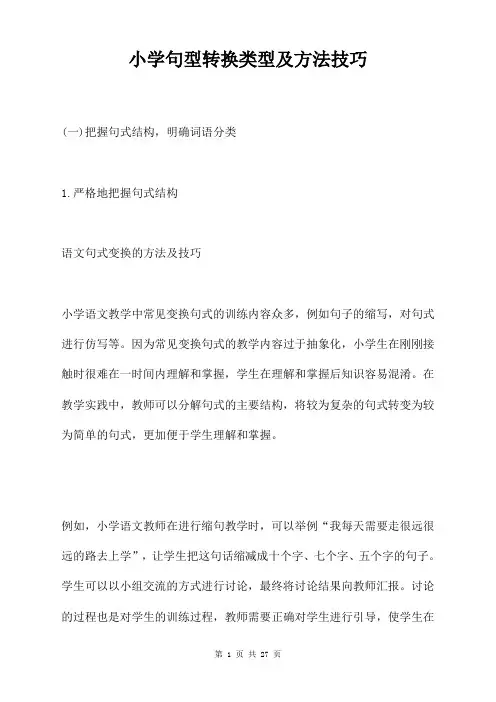 小学句型转换类型及方法技巧

(一)把握句式结构，明确词语分类

1.严格地把握句式结构

语文句式变换的方法及技巧

小学语文教学中常见变换句式的训练内容众多，例如句子的缩写，对句式进行仿写等。因为常见变换句式的教学内容过于抽象化，小学生在刚刚接触时很难在一时间内理解和掌握，学生在理解和掌握后知识容易混淆。在教学实践中，教师可以分解句式的主要结构，将较为复杂的句式转变为较为简单的句式，更加便于学生理解和掌握。

例如，小学语文教师在进行缩句教学时，可以举例“我每天需要走很远很远的路去上学”，让学生把这句话缩减成十个字、七个字、五个字的句子。学生可以以小组交流的方式进行讨论，最终将讨论结果向教师汇报。讨论的过程也是对学生的训练过程，教师需要正确对学生进行引导，使学生在

第 1 页 共 27 页